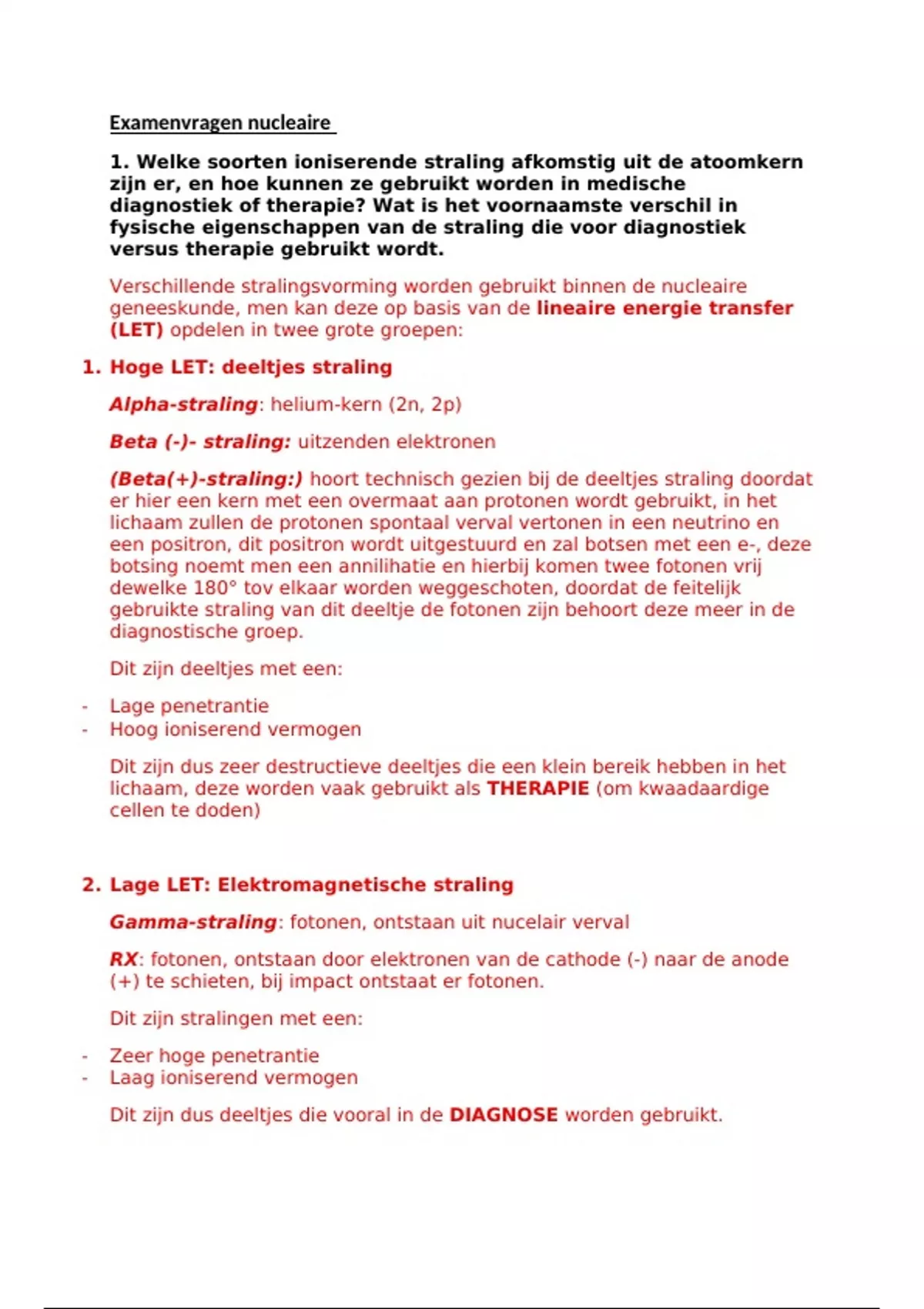 Examenvragen nucleaire

1. Welke soorten ioniserende straling afkomstig uit de atoomkern zijn er, en hoe kunnen ze gebruikt worden in medische diagnostiek of therapie? Wat is het voornaamste verschil in fysische eigenschappen van de straling die voor diagnostiek versus therapie gebruikt wordt.

Verschillende stralingsvorming worden gebruikt binnen de nucleaire geneeskunde, men kan deze op basis van de lineaire energie transfer (LET) opdelen in twee grote groepen:

1. Hoge LET: deeltjes straling

Alpha-straling: helium-kern (2n, 2p)

Beta (-)- straling: uitzenden elektronen

(Beta(+)-straling:) hoort technisch gezien bij de deeltjes straling doordat er hier een kern met een overmaat aan protonen wordt gebruikt, in het lichaam zullen de protonen spontaal verval vertonen in een neutrino en een positron, dit positron wordt uitgestuurd en zal botsen met een e-, deze botsing noemt men een annilihatie en hierbij komen twee fotonen vrij dewelke 180° tov elkaar worden weggeschoten, doordat de feitelijk gebruikte straling van dit deeltje de fotonen zijn behoort deze meer in de diagnostische groep.

Dit zijn deeltjes met een:

- Lage penetrantie
- Hoog ioniserend vermogen

Dit zijn dus zeer destructieve deeltjes die een klein bereik hebben in het lichaam, deze worden vaak gebruikt als THERAPIE (om kwaadaardige cellen te doden)

2. Lage LET: Elektromagnetische straling

Gamma-straling: fotonen, ontstaan uit nucelair verval

RX: fotonen, ontstaan door elektronen van de cathode (-) naar de anode (+) te schieten, bij impact ontstaat er fotonen.

Dit zijn stralingen met een:

- Zeer hoge penetrantie
- Laag ioniserend vermogen

Dit zijn dus deeltjes die vooral in de DIAGNOSE worden gebruikt.